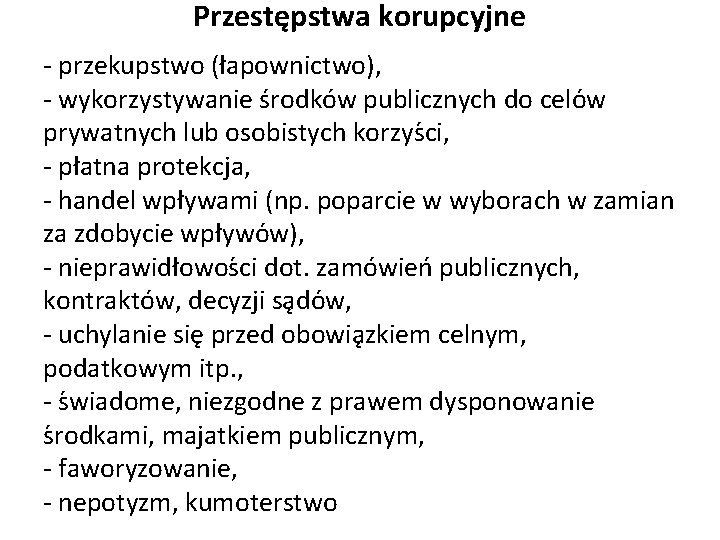 Przestępstwa korupcyjne

- przekupstwo (łapownictwo),
- wykorzystywanie środków publicznych do celów prywatnych lub osobistych korzyści,
- płatna protekcja,
- handel wpływami (np. poparcie w wyborach w zamian za zdobycie wpływów),
- nieprawidłowości dot. zamówień publicznych, kontraktów, decyzji sądów,
- uchylanie się przed obowiązkiem celnym, podatkowym itp.,
- świadome, niezgodne z prawem dysponowanie środkami, majatkiem publicznym,
- faworyzowanie,
- nepotyzm, kumoterstwo